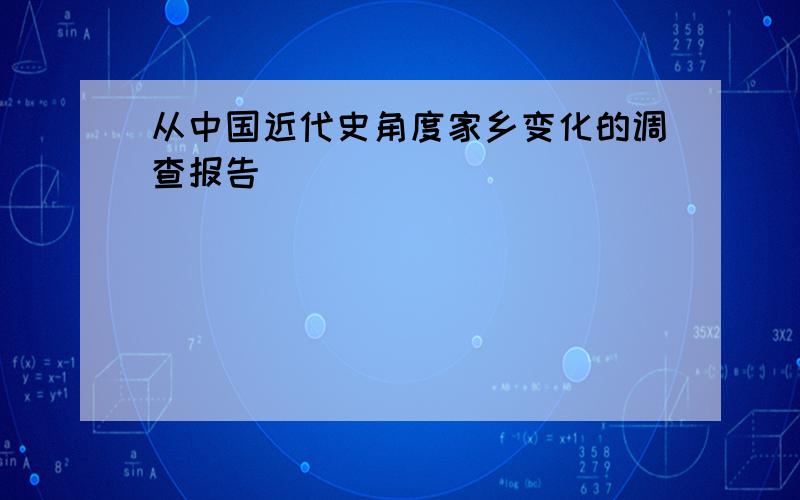 从中国近代史角度家乡变化的调查报告